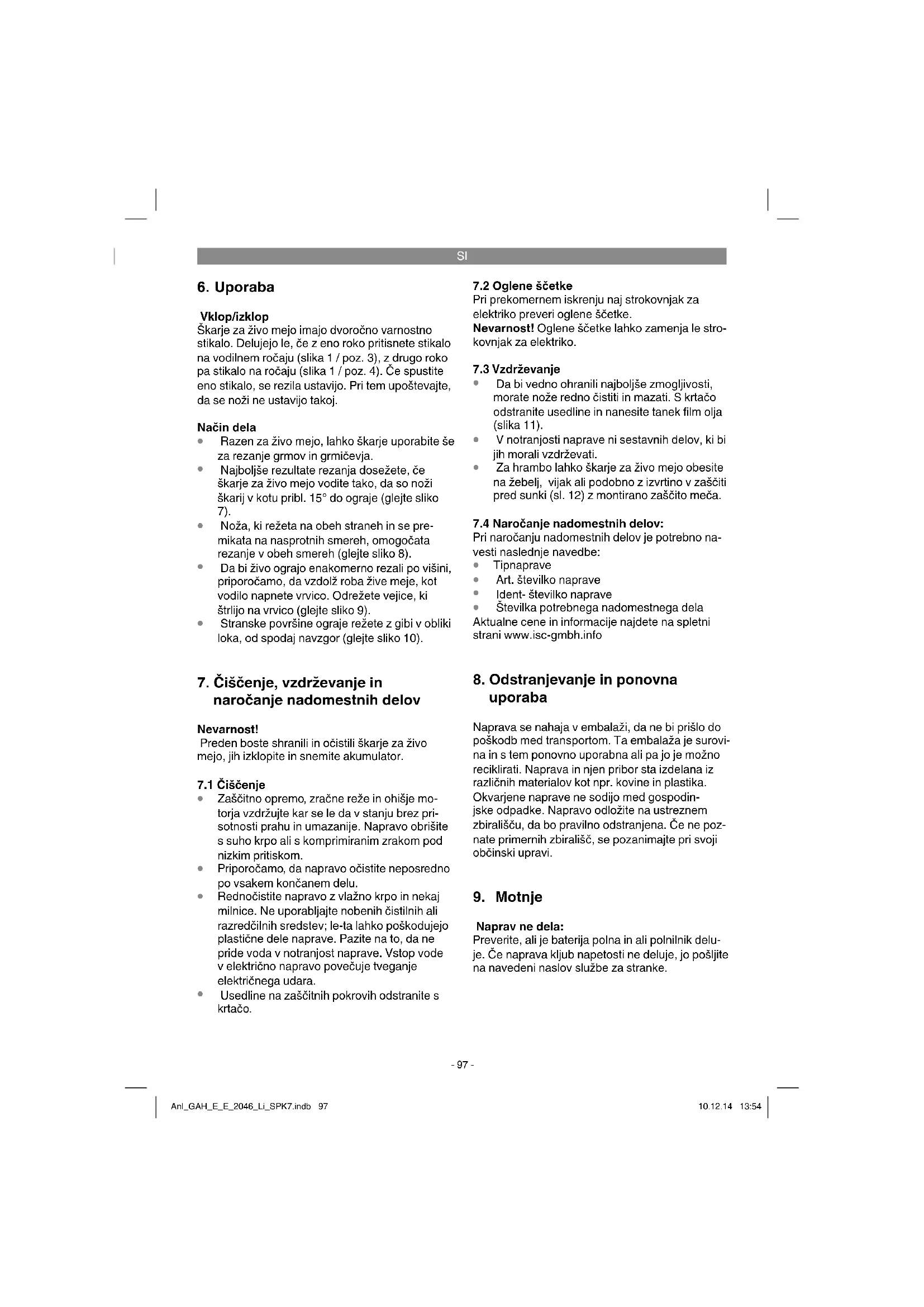 SI

6. Uporaba

Vklop/izklop
Škarje za živo mejo imajo dvoročno varnostno stikalo. Delujejo le, če z eno roko pritisnete stikalo na vodilnem ročaju (slika 1 / poz. 3), z drugo roko pa stikalo na ročaju (slika 1 / poz. 4). Če spustite eno stikalo, se rezila ustavijo. Pri tem upoštevajte, da se noži ne ustavijo takoj.

Način dela
- Razen za živo mejo, lahko škarje uporabite še za rezanje grmov in grmičevja.
- Najboljše rezultate rezanja dosežete, če škarje za živo mejo vodite tako, da so noži škarij v kotu pribl. 15° do ograje (glejte sliko 7).
- Noža, ki režeta na obeh straneh in se premikata na nasprotnih smereh, omogočata rezanje v obeh smereh (glejte sliko 8).
- Da bi živo ograjo enakomerno rezali po višini, priporočamo, da vzdolž roba žive meje, kot vodilo napnete vrvico. Odrežete vejice, ki štrlijo na vrvico (glejte sliko 9).
- Stranske površine ograje režete z gibi v obliki loka, od spodaj navzgor (glejte sliko 10).

7. Čiščenje, vzdrževanje in naročanje nadomestnih delov

Nevarnost!
Preden boste shranili in očistili škarje za živo mejo, jih izklopite in snemite akumulator.

7.1 Čiščenje
- Zaščitno opremo, zračne reže in ohišje motorja vzdržujte kar se le da v stanju brez prisotnosti prahu in umazanije. Napravo obrišite s suho krpo ali s komprimiranim zrakom pod nizkim pritiskom.
- Priporočamo, da napravo očistite neposredno po vsakem končanem delu.
- Rednočistite napravo z vlažno krpo in nekaj milnice. Ne uporabljajte nobenih čistilnih ali razredčilnih sredstev; le-ta lahko poškodujejo plastične dele naprave. Pazite na to, da ne pride voda v notranjost naprave. Vstop vode v električno napravo povečuje tveganje električnega udara.
- Usedline na zaščitnih pokrovih odstranite s krtačo.

7.2 Oglene ščetke
Pri prekomernem iskrenju naj strokovnjak za elektriko preveri oglene ščetke.
Nevarnost! Oglene ščetke lahko zamenja le strokovnjak za elektriko.

7.3 Vzdrževanje
- Da bi vedno ohranili najboljše zmogljivosti, morate nože redno čistiti in mazati. S krtačo odstranite usedline in nanesite tanek film olja (slika 11).
- V notranjosti naprave ni sestavnih delov, ki bi jih morali vzdrževati.
- Za hrambo lahko škarje za živo mejo obesite na žebelj, vijak ali podobno z izvrtino v zaščiti pred sunki (sl. 12) z montirano zaščito meča.

7.4 Naročanje nadomestnih delov:
Pri naročanju nadomestnih delov je potrebno navesti naslednje navedbe:
- Tipnaprave
- Art. številko naprave
- Ident- številko naprave
- Številka potrebnega nadomestnega dela
Aktualne cene in informacije najdete na spletni strani www.isc-gmbh.info

8. Odstranjevanje in ponovna uporaba

Naprava se nahaja v embalaži, da ne bi prišlo do poškodb med transportom. Ta embalaža je surovina in s tem ponovno uporabna ali pa jo je možno reciklirati. Naprava in njen pribor sta izdelana iz različnih materialov kot npr. kovine in plastika. Okvarjene naprave ne sodijo med gospodinjske odpadke. Napravo odložite na ustreznem zbirališču, da bo pravilno odstranjena. Če ne poznate primernih zbirališč, se pozanimajte pri svoji občinski upravi.

9. Motnje

Naprav ne dela:
Preverite, ali je baterija polna in ali polnilnik deluje. Če naprava kljub napetosti ne deluje, jo pošljite na navedeni naslov službe za stranke.

- 97 -

Anl_GAH_E_E_2046_Li_SPK7.indb 97

10.12.14 13:54